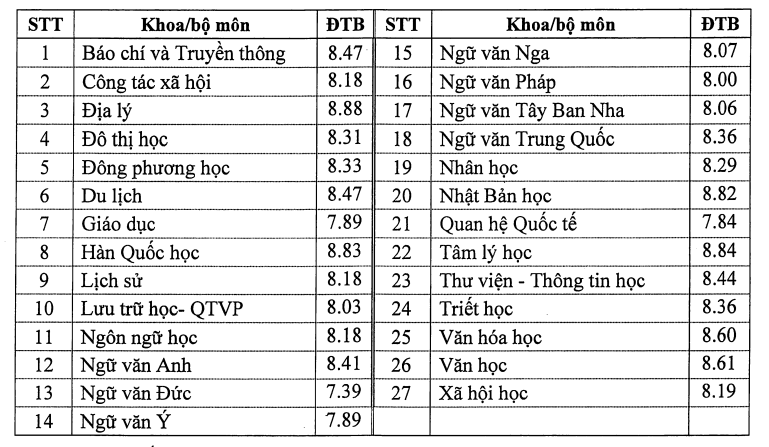 | STT | Khoa/bộ môn | ĐTB | STT | Khoa/bộ môn | ĐTB |
|---|---|---|---|---|---|
| 1 | Báo chí và Truyền thông | 8.47 | 15 | Ngữ văn Nga | 8.07 |
| 2 | Công tác xã hội | 8.18 | 16 | Ngữ văn Pháp | 8.00 |
| 3 | Địa lý | 8.88 | 17 | Ngữ văn Tây Ban Nha | 8.06 |
| 4 | Đô thị học | 8.31 | 18 | Ngữ văn Trung Quốc | 8.36 |
| 5 | Đông phương học | 8.33 | 19 | Nhân học | 8.29 |
| 6 | Du lịch | 8.47 | 20 | Nhật Bản học | 8.82 |
| 7 | Giáo dục | 7.89 | 21 | Quan hệ Quốc tế | 7.84 |
| 8 | Hàn Quốc học | 8.83 | 22 | Tâm lý học | 8.84 |
| 9 | Lịch sử | 8.18 | 23 | Thư viện - Thông tin học | 8.44 |
| 10 | Lưu trữ học- QTVP | 8.03 | 24 | Triết học | 8.36 |
| 11 | Ngôn ngữ học | 8.18 | 25 | Văn hóa học | 8.60 |
| 12 | Ngữ văn Anh | 8.41 | 26 | Văn học | 8.61 |
| 13 | Ngữ văn Đức | 7.39 | 27 | Xã hội học | 8.19 |
| 14 | Ngữ văn Ý | 7.89 | | | |